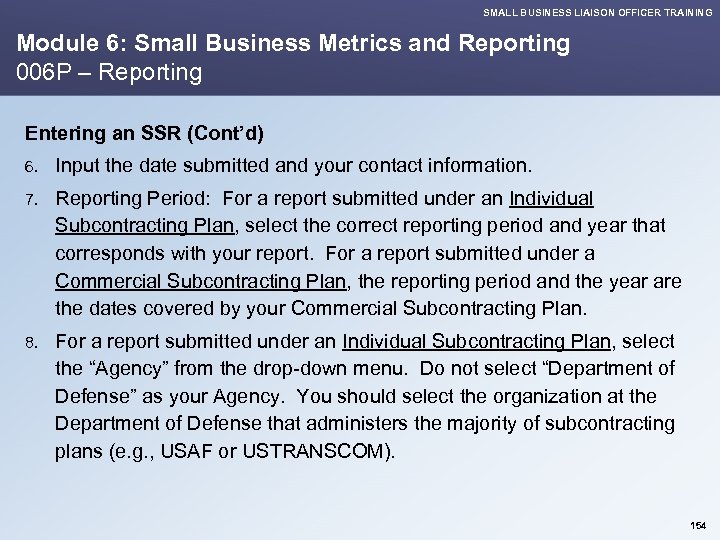 SMALL BUSINESS LIAISON OFFICER TRAINING

Module 6: Small Business Metrics and Reporting
006P – Reporting

Entering an SSR (Cont'd)

6. Input the date submitted and your contact information.

7. Reporting Period: For a report submitted under an Individual Subcontracting Plan, select the correct reporting period and year that corresponds with your report. For a report submitted under a Commercial Subcontracting Plan, the reporting period and the year are the dates covered by your Commercial Subcontracting Plan.

8. For a report submitted under an Individual Subcontracting Plan, select the "Agency" from the drop-down menu. Do not select "Department of Defense" as your Agency. You should select the organization at the Department of Defense that administers the majority of subcontracting plans (e.g., USAF or USTRANSCOM).

154